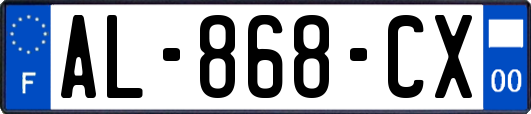 F
AL-868-CX
00